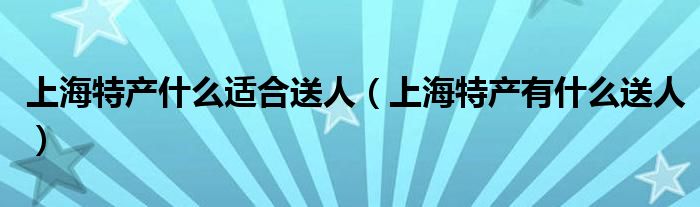 上海特产什么适合送人（上海特产有什么送人）